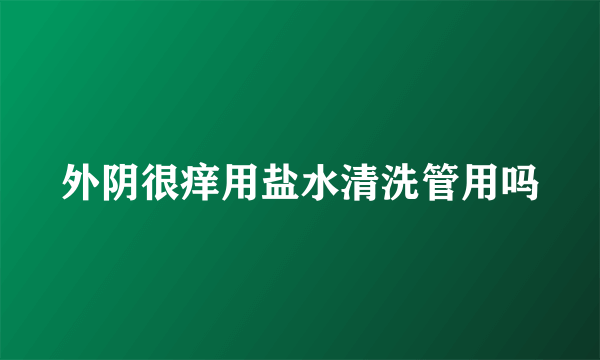 外阴很痒用盐水清洗管用吗